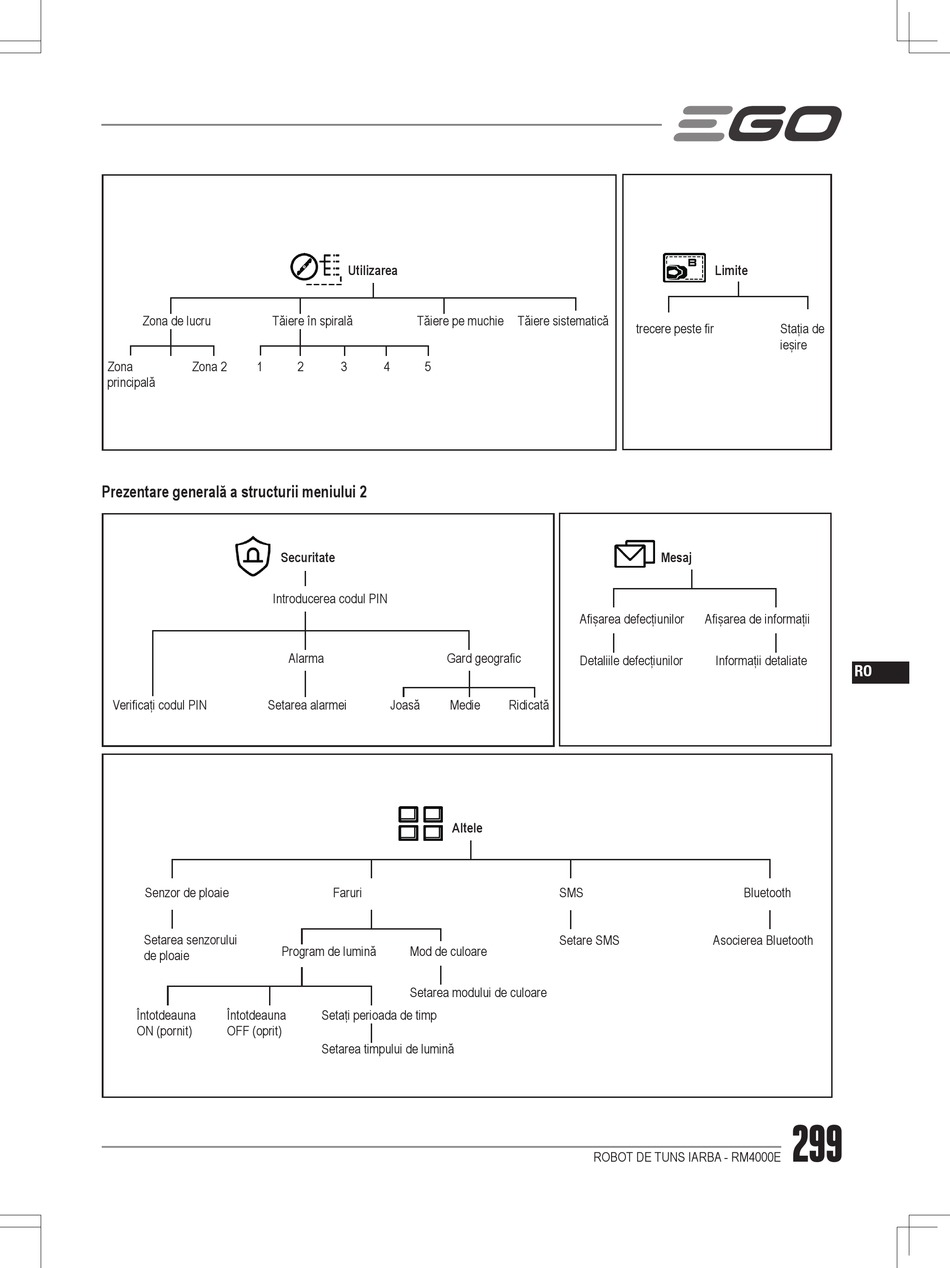 EGO

Utilizarea

Zona de lucru

Tăiere în spirală

Tăiere pe muchie

Tăiere sistematică

Zona principală

Zona 2

1

2

3

4

5

Limite

trecere peste fir

Stația de ieșire

Prezentare generală a structurii meniului 2

Securitate

Introducerea codul PIN

Alarma

Gard geografic

Verificați codul PIN

Setarea alarmei

Joasă

Medie

Ridicată

Mesaj

Afișarea defecțiunilor

Afișarea de informații

Detaliile defecțiunilor

Informații detaliate

RO

Altele

Senzor de ploaie

Faruri

SMS

Bluetooth

Setarea senzorului de ploaie

Program de lumină

Mod de culoare

Setare SMS

Asocierea Bluetooth

Setarea modului de culoare

Întotdeauna ON (pornit)

Întotdeauna OFF (oprit)

Setați perioada de timp

Setarea timpului de lumină

ROBOT DE TUNS IARBA - RM4000E 299